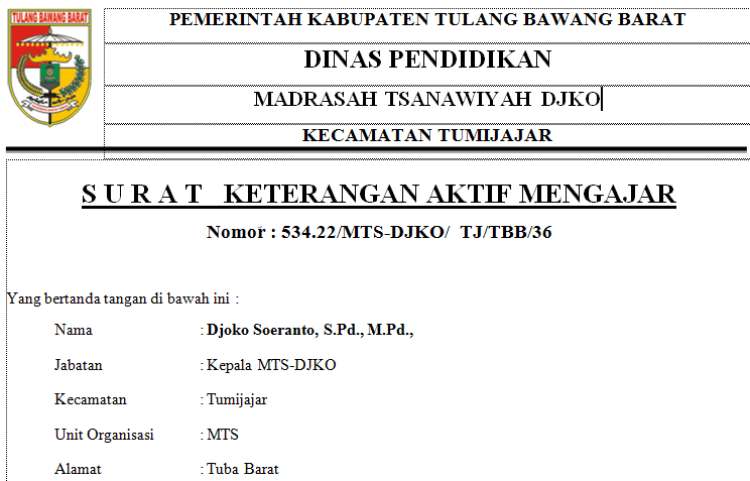 TULANG BAWANG BARAT

PEMERINTAH KABUPATEN TULANG BAWANG BARAT

DINAS PENDIDIKAN

MADRASAH TSANAWIYAH DJKO

KECAMATAN TUMIJAJAR

S U R A T KETERANGAN AKTIF MENGAJAR

Nomor : 534.22/MTS-DJKO/ TJ/TBB/36

Yang bertanda tangan di bawah ini :

Nama : Djoko Soeranto, S.Pd., M.Pd.,

Jabatan : Kepala MTS-DJKO

Kecamatan : Tumijajar

Unit Organisasi : MTS

Alamat : Tuba Barat